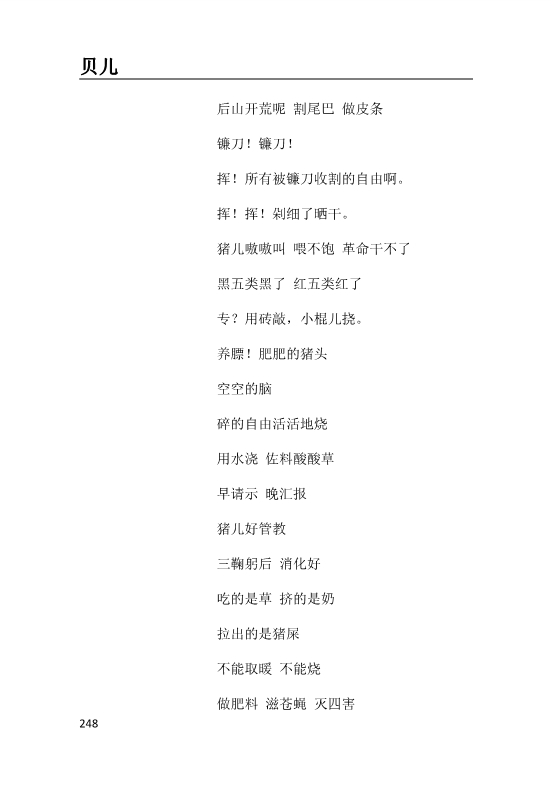 贝儿

后山开荒呢 割尾巴 做皮条

镰刀！镰刀！

挥！所有被镰刀收割的自由啊。

挥！挥！剁细了晒干。

猪儿嗷嗷叫 喂不饱 革命干不了

黑五类黑了 红五类红了

专？用砖敲，小棍儿挠。

养膘！肥肥的猪头

空空的脑

碎的自由活活地烧

用水浇 佐料酸酸草

早请示 晚汇报

猪儿好管教

三鞠躬后 消化好

吃的是草 挤的是奶

拉出的是猪屎

不能取暖 不能烧

做肥料 滋苍蝇 灭四害

248